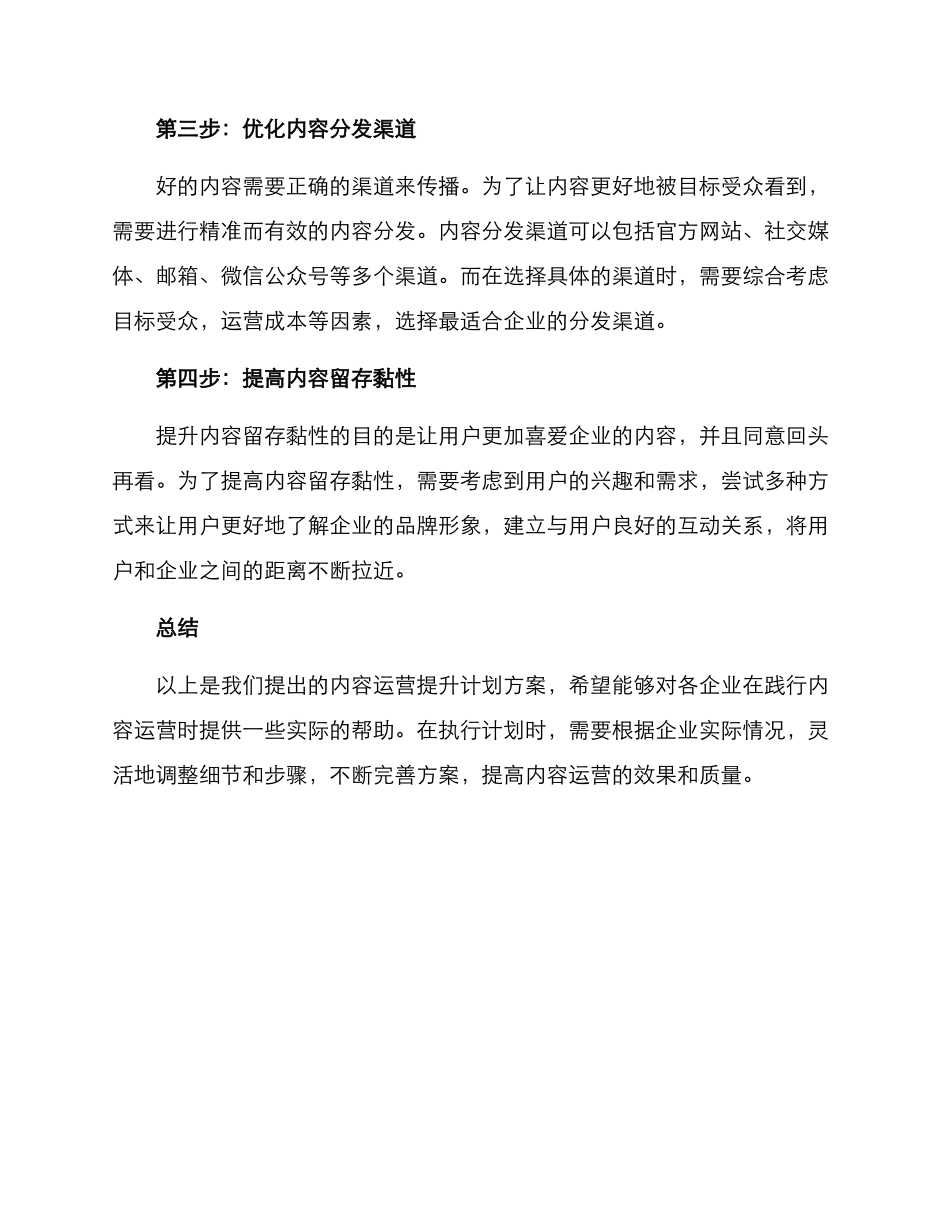 第三步：优化内容分发渠道

好的内容需要正确的渠道来传播。为了让内容更好地被目标受众看到，需要进行精准而有效的内容分发。内容分发渠道可以包括官方网站、社交媒体、邮箱、微信公众号等多个渠道。而在选择具体的渠道时，需要综合考虑目标受众，运营成本等因素，选择最适合企业的分发渠道。

第四步：提高内容留存黏性

提升内容留存黏性的目的是让用户更加喜爱企业的内容，并且同意回头再看。为了提高内容留存黏性，需要考虑到用户的兴趣和需求，尝试多种方式来让用户更好地了解企业的品牌形象，建立与用户良好的互动关系，将用户和企业之间的距离不断拉近。

总结

以上是我们提出的内容运营提升计划方案，希望能够对各企业在践行内容运营时提供一些实际的帮助。在执行计划时，需要根据企业实际情况，灵活地调整细节和步骤，不断完善方案，提高内容运营的效果和质量。